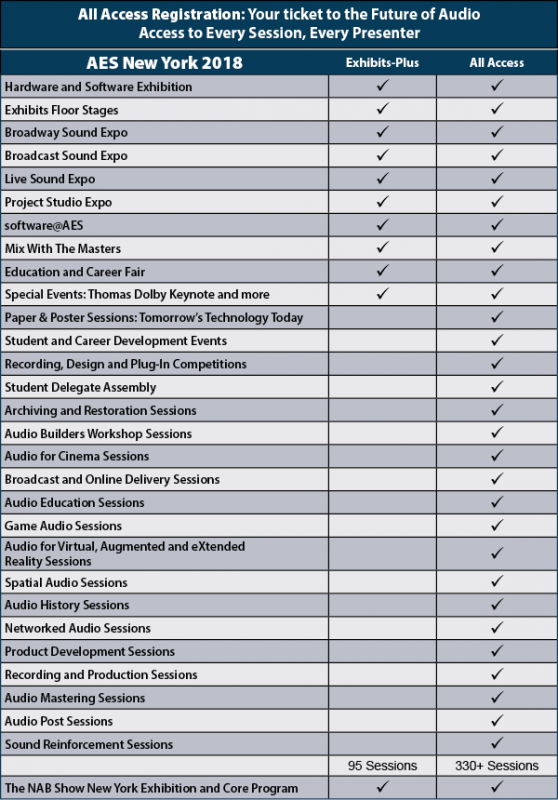 All Access Registration: Your ticket to the Future of Audio
Access to Every Session, Every Presenter

| AES New York 2018 | Exhibits-Plus | All Access |
|---|---|---|
| Hardware and Software Exhibition | ✓ | ✓ |
| Exhibits Floor Stages | ✓ | ✓ |
| Broadway Sound Expo | ✓ | ✓ |
| Broadcast Sound Expo | ✓ | ✓ |
| Live Sound Expo | ✓ | ✓ |
| Project Studio Expo | ✓ | ✓ |
| software@AES | ✓ | ✓ |
| Mix With The Masters | ✓ | ✓ |
| Education and Career Fair | ✓ | ✓ |
| Special Events: Thomas Dolby Keynote and more | ✓ | ✓ |
| Paper & Poster Sessions: Tomorrow's Technology Today | | ✓ |
| Student and Career Development Events | | ✓ |
| Recording, Design and Plug-In Competitions | | ✓ |
| Student Delegate Assembly | | ✓ |
| Archiving and Restoration Sessions | | ✓ |
| Audio Builders Workshop Sessions | | ✓ |
| Audio for Cinema Sessions | | ✓ |
| Broadcast and Online Delivery Sessions | | ✓ |
| Audio Education Sessions | | ✓ |
| Game Audio Sessions | | ✓ |
| Audio for Virtual, Augmented and eXtended Reality Sessions | | ✓ |
| Spatial Audio Sessions | | ✓ |
| Audio History Sessions | | ✓ |
| Networked Audio Sessions | | ✓ |
| Product Development Sessions | | ✓ |
| Recording and Production Sessions | | ✓ |
| Audio Mastering Sessions | | ✓ |
| Audio Post Sessions | | ✓ |
| Sound Reinforcement Sessions | | ✓ |
| | 95 Sessions | 330+ Sessions |
| The NAB Show New York Exhibition and Core Program | ✓ | ✓ |